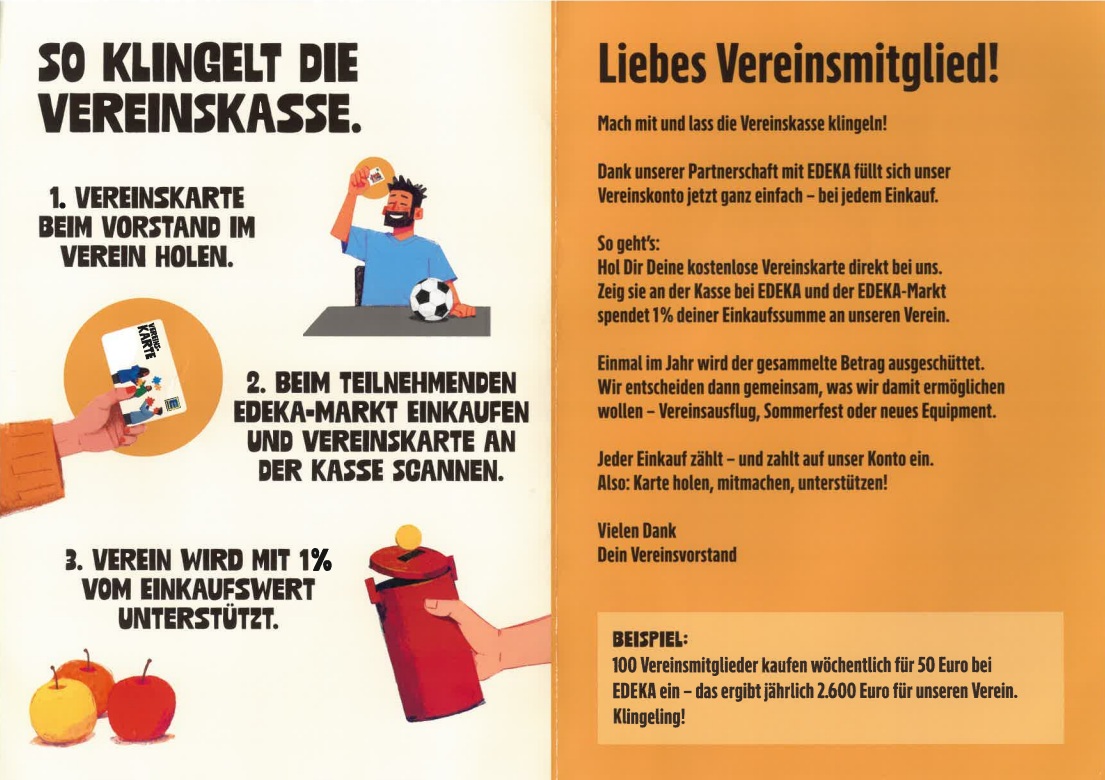 SO KLINGELT DIE VEREINSKASSE.

1. VEREINSKARTE BEIM VORSTAND IM VEREIN HOLEN.

VEREINS-KARTE

2. BEIM TEILNEHMENDEN EDEKA-MARKT EINKAUFEN UND VEREINSKARTE AN DER KASSE SCANNEN.

3. VEREIN WIRD MIT 1% VOM EINKAUFSWERT UNTERSTÜTZT.

Liebes Vereinsmitglied!

Mach mit und lass die Vereinskasse klingeln!

Dank unserer Partnerschaft mit EDEKA füllt sich unser Vereinskonto jetzt ganz einfach – bei jedem Einkauf.

So geht's:
Hol Dir Deine kostenlose Vereinskarte direkt bei uns. Zeig sie an der Kasse bei EDEKA und der EDEKA-Markt spendet 1% deiner Einkaufssumme an unseren Verein.

Einmal im Jahr wird der gesammelte Betrag ausgeschüttet. Wir entscheiden dann gemeinsam, was wir damit ermöglichen wollen – Vereinsausflug, Sommerfest oder neues Equipment.

Jeder Einkauf zählt – und zahlt auf unser Konto ein. Also: Karte holen, mitmachen, unterstützen!

Vielen Dank
Dein Vereinsvorstand

BEISPIEL:
100 Vereinsmitglieder kaufen wöchentlich für 50 Euro bei EDEKA ein – das ergibt jährlich 2.600 Euro für unseren Verein. Klingeling!